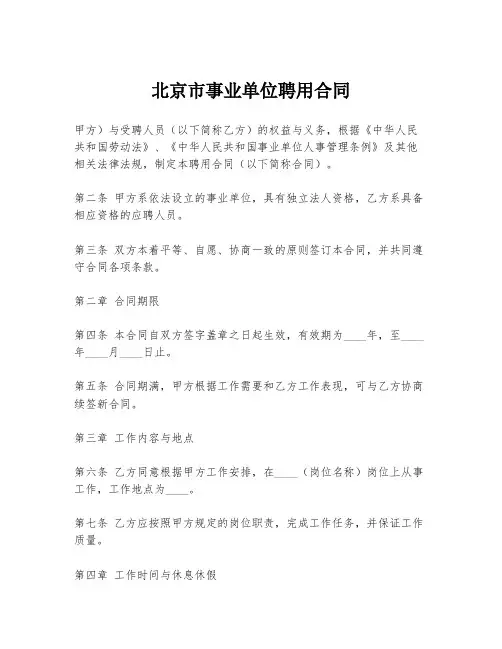 北京市事业单位聘用合同

甲方）与受聘人员（以下简称乙方）的权益与义务，根据《中华人民共和国劳动法》、《中华人民共和国事业单位人事管理条例》及其他相关法律法规，制定本聘用合同（以下简称合同）。

第二条 甲方系依法设立的事业单位，具有独立法人资格，乙方系具备相应资格的应聘人员。

第三条 双方本着平等、自愿、协商一致的原则签订本合同，并共同遵守合同各项条款。

第二章 合同期限

第四条 本合同自双方签字盖章之日起生效，有效期为____年，至____年____月____日止。

第五条 合同期满，甲方根据工作需要和乙方工作表现，可与乙方协商续签新合同。

第三章 工作内容与地点

第六条 乙方同意根据甲方工作安排，在____（岗位名称）岗位上从事工作，工作地点为____。

第七条 乙方应按照甲方规定的岗位职责，完成工作任务，并保证工作质量。

第四章 工作时间与休息休假